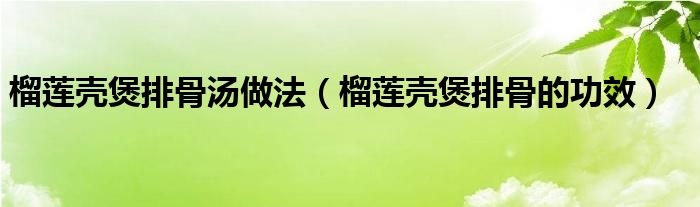 榴莲壳煲排骨汤做法（榴莲壳煲排骨的功效）